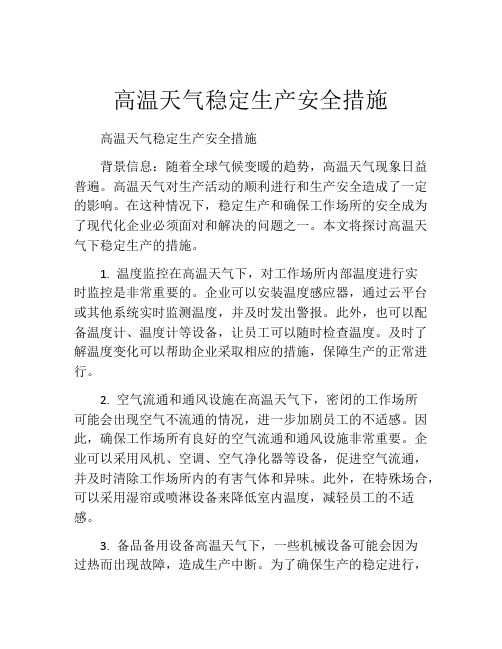 高温天气稳定生产安全措施

高温天气稳定生产安全措施

背景信息：随着全球气候变暖的趋势，高温天气现象日益普遍。高温天气对生产活动的顺利进行和生产安全造成了一定的影响。在这种情况下，稳定生产和确保工作场所的安全成为了现代化企业必须面对和解决的问题之一。本文将探讨高温天气下稳定生产的措施。

1. 温度监控在高温天气下，对工作场所内部温度进行实时监控是非常重要的。企业可以安装温度感应器，通过云平台或其他系统实时监测温度，并及时发出警报。此外，也可以配备温度计、温度计等设备，让员工可以随时检查温度。及时了解温度变化可以帮助企业采取相应的措施，保障生产的正常进行。

2. 空气流通和通风设施在高温天气下，密闭的工作场所可能会出现空气不流通的情况，进一步加剧员工的不适感。因此，确保工作场所有良好的空气流通和通风设施非常重要。企业可以采用风机、空调、空气净化器等设备，促进空气流通，并及时清除工作场所内的有害气体和异味。此外，在特殊场合，可以采用湿帘或喷淋设备来降低室内温度，减轻员工的不适感。

3. 备品备用设备高温天气下，一些机械设备可能会因为过热而出现故障，造成生产中断。为了确保生产的稳定进行，